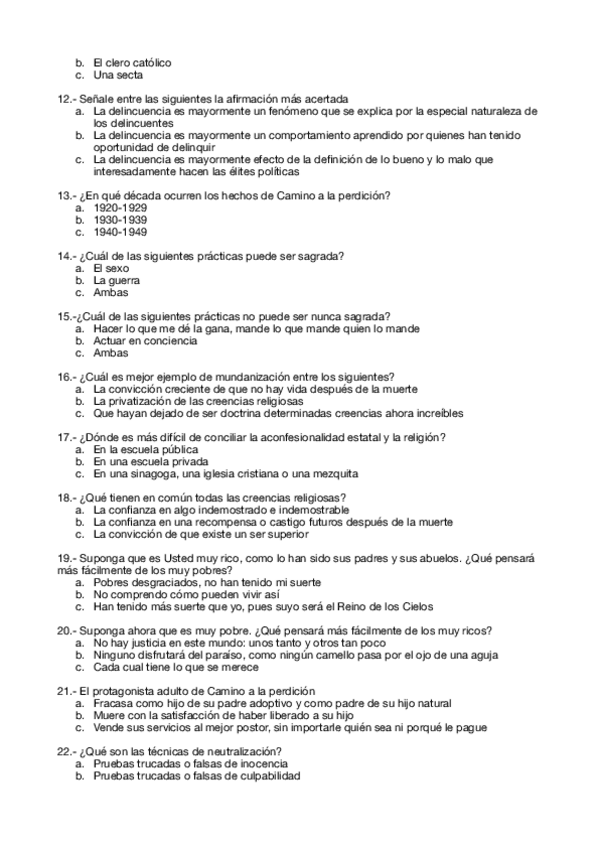 b. El clero católico
c. Una secta

12.- Señale entre las siguientes la afirmación más acertada
a. La delincuencia es mayormente un fenómeno que se explica por la especial naturaleza de los delincuentes
b. La delincuencia es mayormente un comportamiento aprendido por quienes han tenido oportunidad de delinquir
c. La delincuencia es mayormente efecto de la definición de lo bueno y lo malo que interesadamente hacen las élites políticas

13.- ¿En qué década ocurren los hechos de Camino a la perdición?
a. 1920-1929
b. 1930-1939
c. 1940-1949

14.- ¿Cuál de las siguientes prácticas puede ser sagrada?
a. El sexo
b. La guerra
c. Ambas

15.-¿Cuál de las siguientes prácticas no puede ser nunca sagrada?
a. Hacer lo que me dé la gana, mande lo que mande quien lo mande
b. Actuar en conciencia
c. Ambas

16.- ¿Cuál es mejor ejemplo de mundanización entre los siguientes?
a. La convicción creciente de que no hay vida después de la muerte
b. La privatización de las creencias religiosas
c. Que hayan dejado de ser doctrina determinadas creencias ahora increíbles

17.- ¿Dónde es más difícil de conciliar la aconfesionalidad estatal y la religión?
a. En la escuela pública
b. En una escuela privada
c. En una sinagoga, una iglesia cristiana o una mezquita

18.- ¿Qué tienen en común todas las creencias religiosas?
a. La confianza en algo indemostrado e indemostrable
b. La confianza en una recompensa o castigo futuros después de la muerte
c. La convicción de que existe un ser superior

19.- Suponga que es Usted muy rico, como lo han sido sus padres y sus abuelos. ¿Qué pensará más fácilmente de los muy pobres?
a. Pobres desgraciados, no han tenido mi suerte
b. No comprendo cómo pueden vivir así
c. Han tenido más suerte que yo, pues suyo será el Reino de los Cielos

20.- Suponga ahora que es muy pobre. ¿Qué pensará más fácilmente de los muy ricos?
a. No hay justicia en este mundo: unos tanto y otros tan poco
b. Ninguno disfrutará del paraíso, como ningún camello pasa por el ojo de una aguja
c. Cada cual tiene lo que se merece

21.- El protagonista adulto de Camino a la perdición
a. Fracasa como hijo de su padre adoptivo y como padre de su hijo natural
b. Muere con la satisfacción de haber liberado a su hijo
c. Vende sus servicios al mejor postor, sin importarle quién sea ni porqué le pague

22.- ¿Qué son las técnicas de neutralización?
a. Pruebas trucadas o falsas de inocencia
b. Pruebas trucadas o falsas de culpabilidad